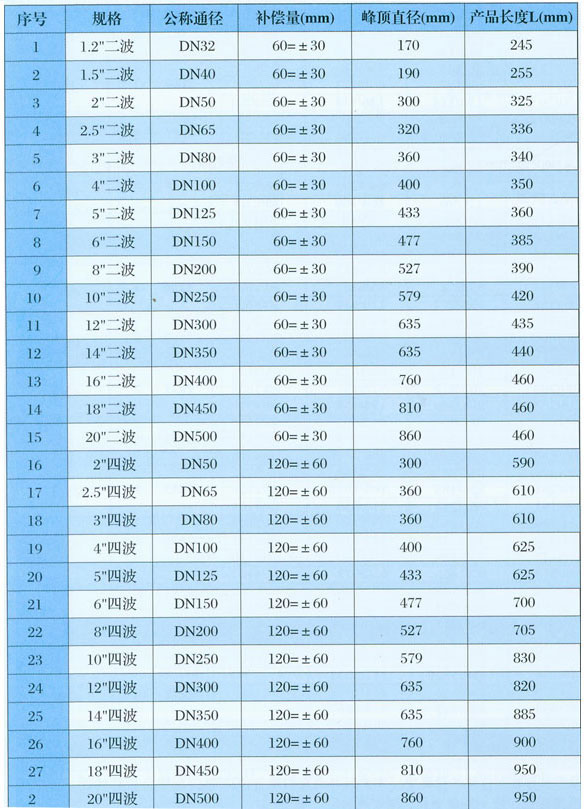 | 序号 | 规格 | 公称通径 | 补偿量(mm) | 峰顶直径(mm) | 产品长度L(mm) |
|---|---|---|---|---|---|
| 1 | 1.2"二波 | DN32 | 60=±30 | 170 | 245 |
| 2 | 1.5"二波 | DN40 | 60=±30 | 190 | 255 |
| 3 | 2"二波 | DN50 | 60=±30 | 300 | 325 |
| 4 | 2.5"二波 | DN65 | 60=±30 | 320 | 336 |
| 5 | 3"二波 | DN80 | 60=±30 | 360 | 340 |
| 6 | 4"二波 | DN100 | 60=±30 | 400 | 350 |
| 7 | 5"二波 | DN125 | 60=±30 | 433 | 360 |
| 8 | 6"二波 | DN150 | 60=±30 | 477 | 385 |
| 9 | 8"二波 | DN200 | 60=±30 | 527 | 390 |
| 10 | 10"二波 | DN250 | 60=±30 | 579 | 420 |
| 11 | 12"二波 | DN300 | 60=±30 | 635 | 435 |
| 12 | 14"二波 | DN350 | 60=±30 | 635 | 440 |
| 13 | 16"二波 | DN400 | 60=±30 | 760 | 460 |
| 14 | 18"二波 | DN450 | 60=±30 | 810 | 460 |
| 15 | 20"二波 | DN500 | 60=±30 | 860 | 460 |
| 16 | 2"四波 | DN50 | 120=±60 | 300 | 590 |
| 17 | 2.5"四波 | DN65 | 120=±60 | 360 | 610 |
| 18 | 3"四波 | DN80 | 120=±60 | 360 | 610 |
| 19 | 4"四波 | DN100 | 120=±60 | 400 | 625 |
| 20 | 5"四波 | DN125 | 120=±60 | 433 | 625 |
| 21 | 6"四波 | DN150 | 120=±60 | 477 | 700 |
| 22 | 8"四波 | DN200 | 120=±60 | 527 | 705 |
| 23 | 10"四波 | DN250 | 120=±60 | 579 | 830 |
| 24 | 12"四波 | DN300 | 120=±60 | 635 | 820 |
| 25 | 14"四波 | DN350 | 120=±60 | 635 | 885 |
| 26 | 16"四波 | DN400 | 120=±60 | 760 | 900 |
| 27 | 18"四波 | DN450 | 120=±60 | 810 | 950 |
| 2 | 20"四波 | DN500 | 120=±60 | 860 | 950 |